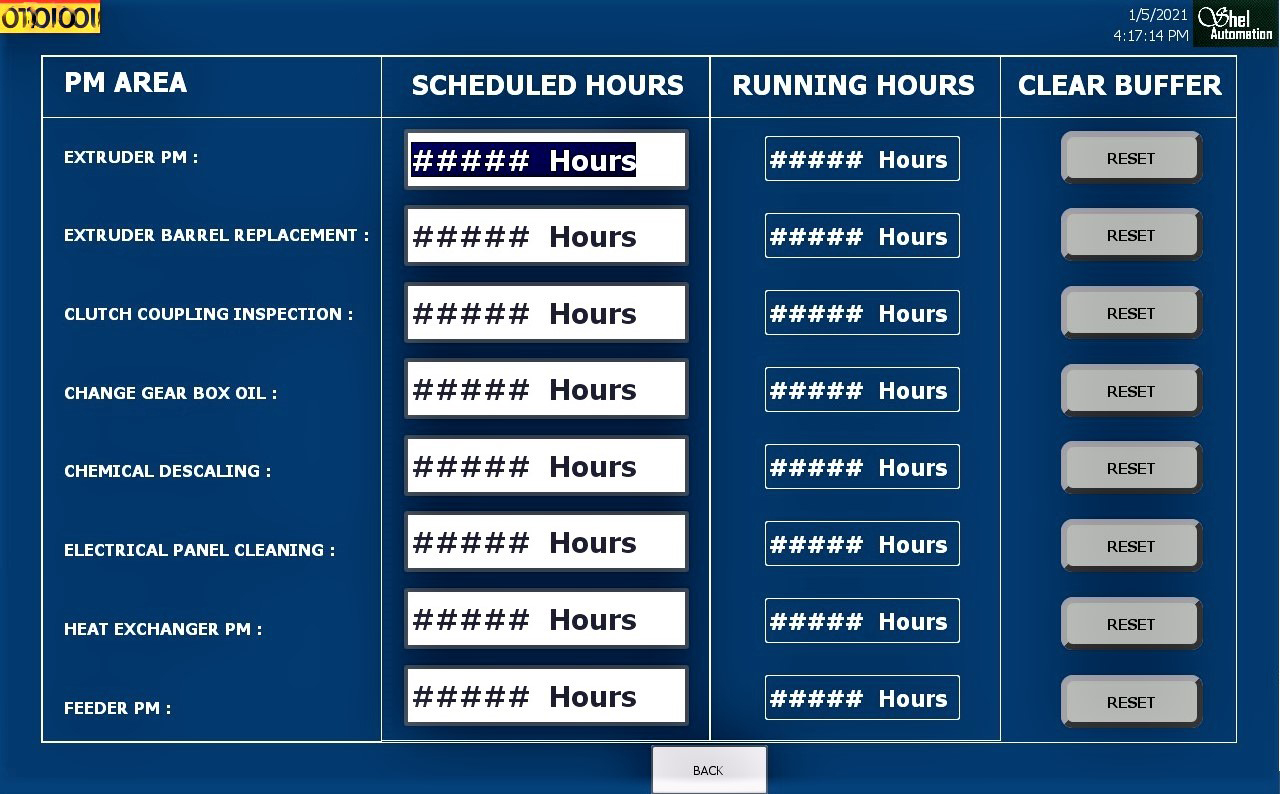 01101001

1/5/2021
4:17:14 PM

Shel Automation

| PM AREA | SCHEDULED HOURS | RUNNING HOURS | CLEAR BUFFER |
|---|---|---|---|
| EXTRUDER PM : | ##### Hours | ##### Hours | RESET |
| EXTRUDER BARREL REPLACEMENT : | ##### Hours | ##### Hours | RESET |
| CLUTCH COUPLING INSPECTION : | ##### Hours | ##### Hours | RESET |
| CHANGE GEAR BOX OIL : | ##### Hours | ##### Hours | RESET |
| CHEMICAL DESCALING : | ##### Hours | ##### Hours | RESET |
| ELECTRICAL PANEL CLEANING : | ##### Hours | ##### Hours | RESET |
| HEAT EXCHANGER PM : | ##### Hours | ##### Hours | RESET |
| FEEDER PM : | ##### Hours | ##### Hours | RESET |

BACK